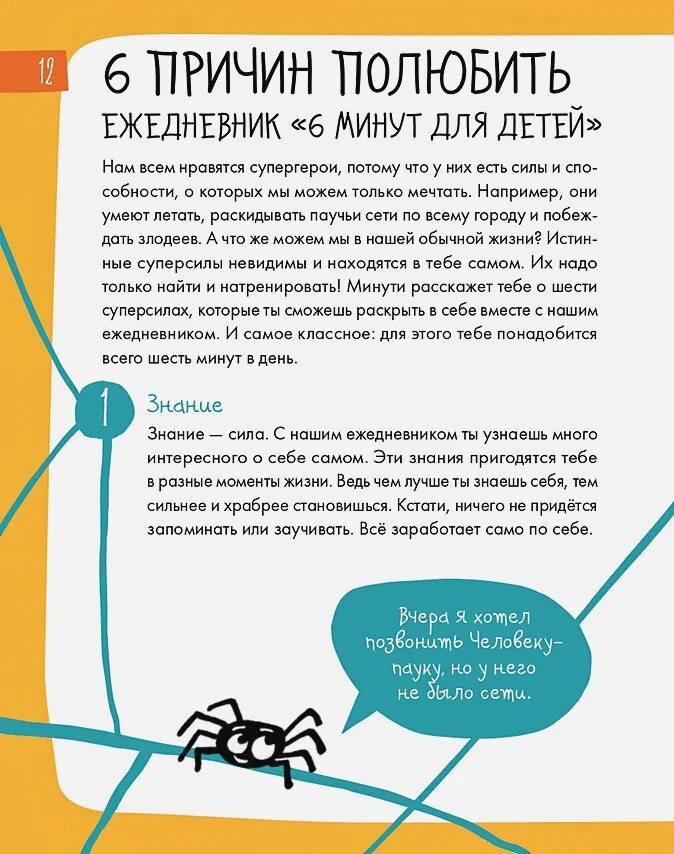 12

6 ПРИЧИН ПОЛЮБИТЬ
ЕЖЕДНЕВНИК «6 МИНУТ ДЛЯ ДЕТЕЙ»

Нам всем нравятся супергерои, потому что у них есть силы и способности, о которых мы можем только мечтать. Например, они умеют летать, раскидывать паучьи сети по всему городу и побеждать злодеев. А что же можем мы в нашей обычной жизни? Истинные суперсилы невидимы и находятся в тебе самом. Их надо только найти и натренировать! Минути расскажет тебе о шести суперсилах, которые ты сможешь раскрыть в себе вместе с нашим ежедневником. И самое классное: для этого тебе понадобится всего шесть минут в день.

1

Знание

Знание — сила. С нашим ежедневником ты узнаешь много интересного о себе самом. Эти знания пригодятся тебе в разные моменты жизни. Ведь чем лучше ты знаешь себя, тем сильнее и храбрее становишься. Кстати, ничего не придётся запоминать или заучивать. Всё заработает само по себе.

Вчера я хотел позвонить Человеку-пауку, но у него не было сети.